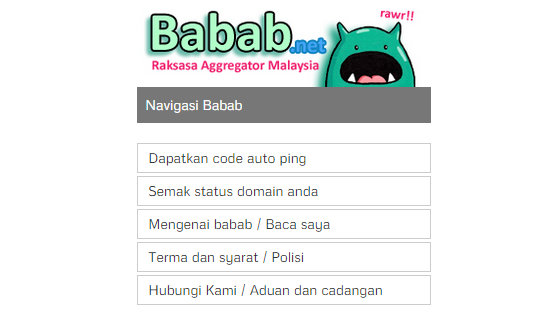 Babab.net
rawr!!
Raksasa Aggregator Malaysia

Navigasi Babab

Dapatkan code auto ping

Semak status domain anda

Mengenai babab / Baca saya

Terma dan syarat / Polisi

Hubungi Kami / Aduan dan cadangan